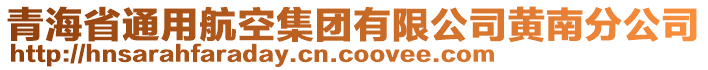 青海省通用航空集团有限公司黄南分公司
http://hnsarahfaraday.cn.coovee.com